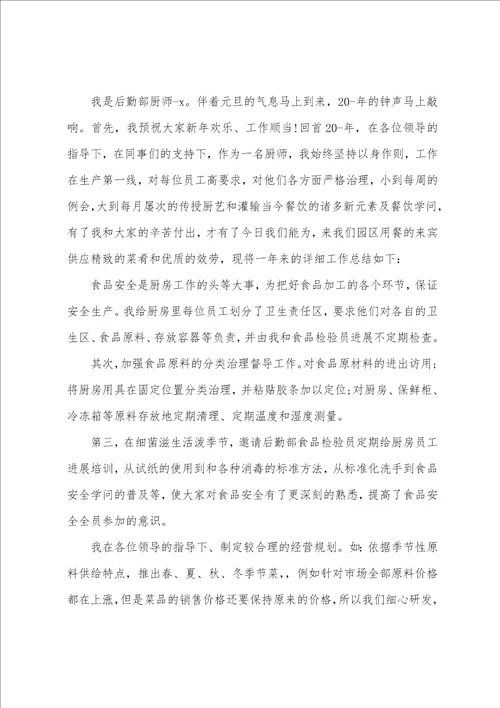 我是后勤部厨师-x。伴着元旦的气息马上到来，20-年的钟声马上敲响。首先，我预祝大家新年欢乐、工作顺当!回首20-年，在各位领导的指导下，在同事们的支持下，作为一名厨师，我始终坚持以身作则，工作在生产第一线，对每位员工高要求，对他们各方面严格治理，小到每周的例会，大到每月屡次的传授厨艺和灌输当今餐饮的诸多新元素及餐饮学问，有了我和大家的辛苦付出，才有了今日我们能为，来我们园区用餐的来宾供应精致的菜肴和优质的效劳，现将一年来的详细工作总结如下：

食品安全是厨房工作的头等大事，为把好食品加工的各个环节，保证安全生产。我给厨房里每位员工划分了卫生责任区，要求他们对各自的卫生区、食品原料、存放容器等负责，并由我和食品检验员进展不定期检查。

其次，加强食品原料的分类治理督导工作。对食品原材料的进出访用；将厨房用具在固定位置分类治理，并粘贴胶条加以定位;对厨房、保鲜柜、冷冻箱等原料存放地定期清理、定期温度和湿度测量。

第三，在细菌滋生活泼季节，邀请后勤部食品检验员定期给厨房员工进展培训，从试纸的使用到和各种消毒的标准方法，从标准化洗手到食品安全学问的普及等，使大家对食品安全有了更深刻的熟悉，提高了食品安全全员参加的意识。

我在各位领导的指导下、制定较合理的经营规划。如：依据季节性原料供给特点，推出春、夏、秋、冬季节菜，，例如针对市场全部原料价格都在上涨，但是菜品的销售价格还要保持原来的价格，所以我们细心研发，